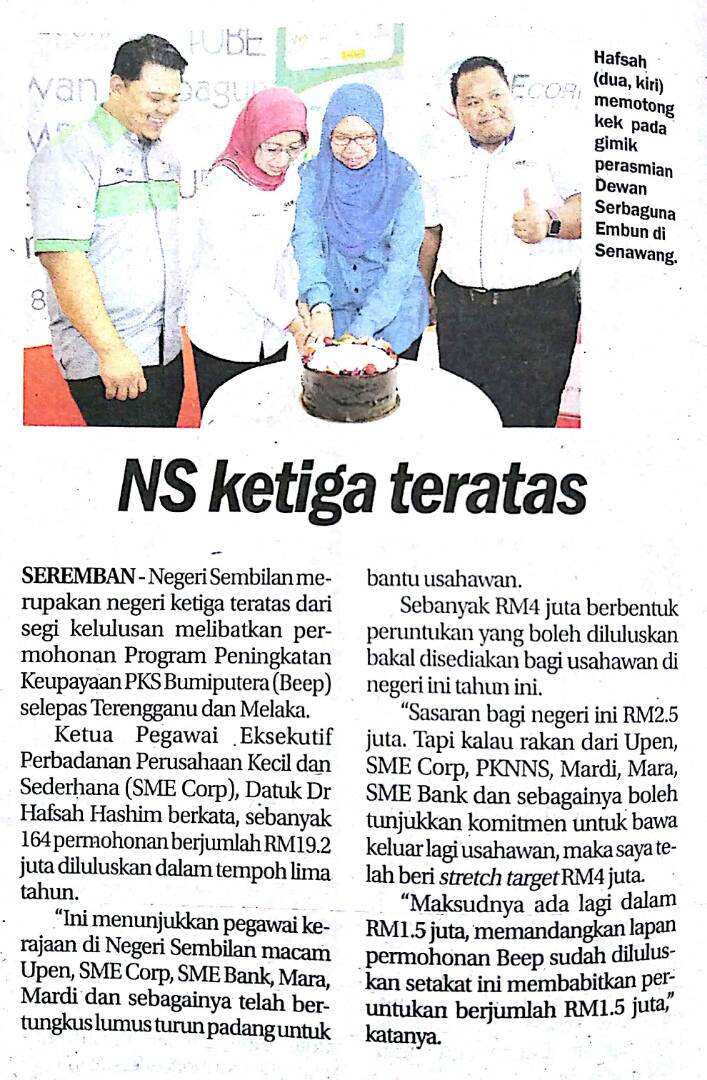 Hafsah (dua, kiri) memotong kek pada gimik perasmian Dewan Serbaguna Embun di Senawang.

NS ketiga teratas

SEREMBAN - Negeri Sembilan merupakan negeri ketiga teratas dari segi kelulusan melibatkan permohonan Program Peningkatan Keupayaan PKS Bumiputera (Beep) selepas Terengganu dan Melaka.

Ketua Pegawai Eksekutif Perbadanan Perusahaan Kecil dan Sederhana (SME Corp), Datuk Dr Hafsah Hashim berkata, sebanyak 164 permohonan berjumlah RM19.2 juta diluluskan dalam tempoh lima tahun.

"Ini menunjukkan pegawai kerajaan di Negeri Sembilan macam Upen, SME Corp, SME Bank, Mara, Mardi dan sebagainya telah bertungkus lumus turun padang untuk bantu usahawan.

Sebanyak RM4 juta berbentuk peruntukan yang boleh diluluskan bakal disediakan bagi usahawan di negeri ini tahun ini.

"Sasaran bagi negeri ini RM2.5 juta. Tapi kalau rakan dari Upen, SME Corp, PKNNS, Mardi, Mara, SME Bank dan sebagainya boleh tunjukkan komitmen untuk bawa keluar lagi usahawan, maka saya telah beri stretch target RM4 juta.

"Maksudnya ada lagi dalam RM1.5 juta, memandangkan lapan permohonan Beep sudah diluluskan setakat ini membabitkan peruntukan berjumlah RM1.5 juta," katanya.